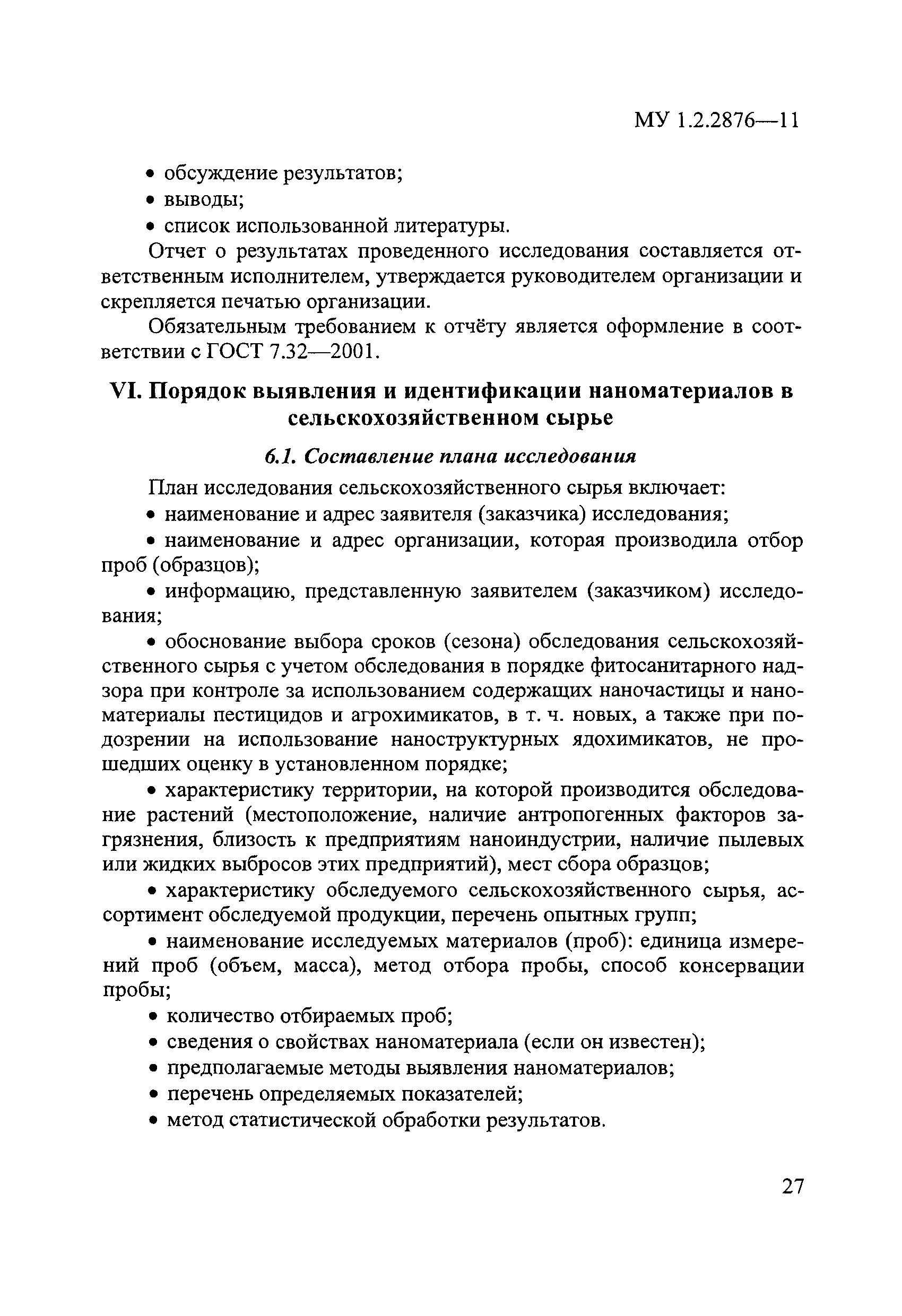 МУ 1.2.2876—11

• обсуждение результатов;
• выводы;
• список использованной литературы.

Отчет о результатах проведенного исследования составляется ответственным исполнителем, утверждается руководителем организации и скрепляется печатью организации.

Обязательным требованием к отчёту является оформление в соответствии с ГОСТ 7.32—2001.

VI. Порядок выявления и идентификации наноматериалов в сельскохозяйственном сырье

6.1. Составление плана исследования

План исследования сельскохозяйственного сырья включает:

• наименование и адрес заявителя (заказчика) исследования;

• наименование и адрес организации, которая производила отбор проб (образцов);

• информацию, представленную заявителем (заказчиком) исследования;

• обоснование выбора сроков (сезона) обследования сельскохозяйственного сырья с учетом обследования в порядке фитосанитарного надзора при контроле за использованием содержащих наночастицы и наноматериалы пестицидов и агрохимикатов, в т. ч. новых, а также при подозрении на использование наноструктурных ядохимикатов, не прошедших оценку в установленном порядке;

• характеристику территории, на которой производится обследование растений (местоположение, наличие антропогенных факторов загрязнения, близость к предприятиям наноиндустрии, наличие пылевых или жидких выбросов этих предприятий), мест сбора образцов;

• характеристику обследуемого сельскохозяйственного сырья, ассортимент обследуемой продукции, перечень опытных групп;

• наименование исследуемых материалов (проб): единица измерений проб (объем, масса), метод отбора пробы, способ консервации пробы;

• количество отбираемых проб;
• сведения о свойствах наноматериала (если он известен);
• предполагаемые методы выявления наноматериалов;
• перечень определяемых показателей;
• метод статистической обработки результатов.

27